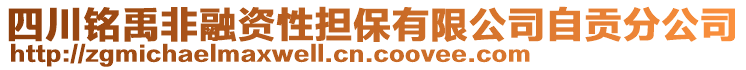 四川铭禹非融资性担保有限公司自贡分公司
http://zgmichaelmaxwell.cn.coovee.com